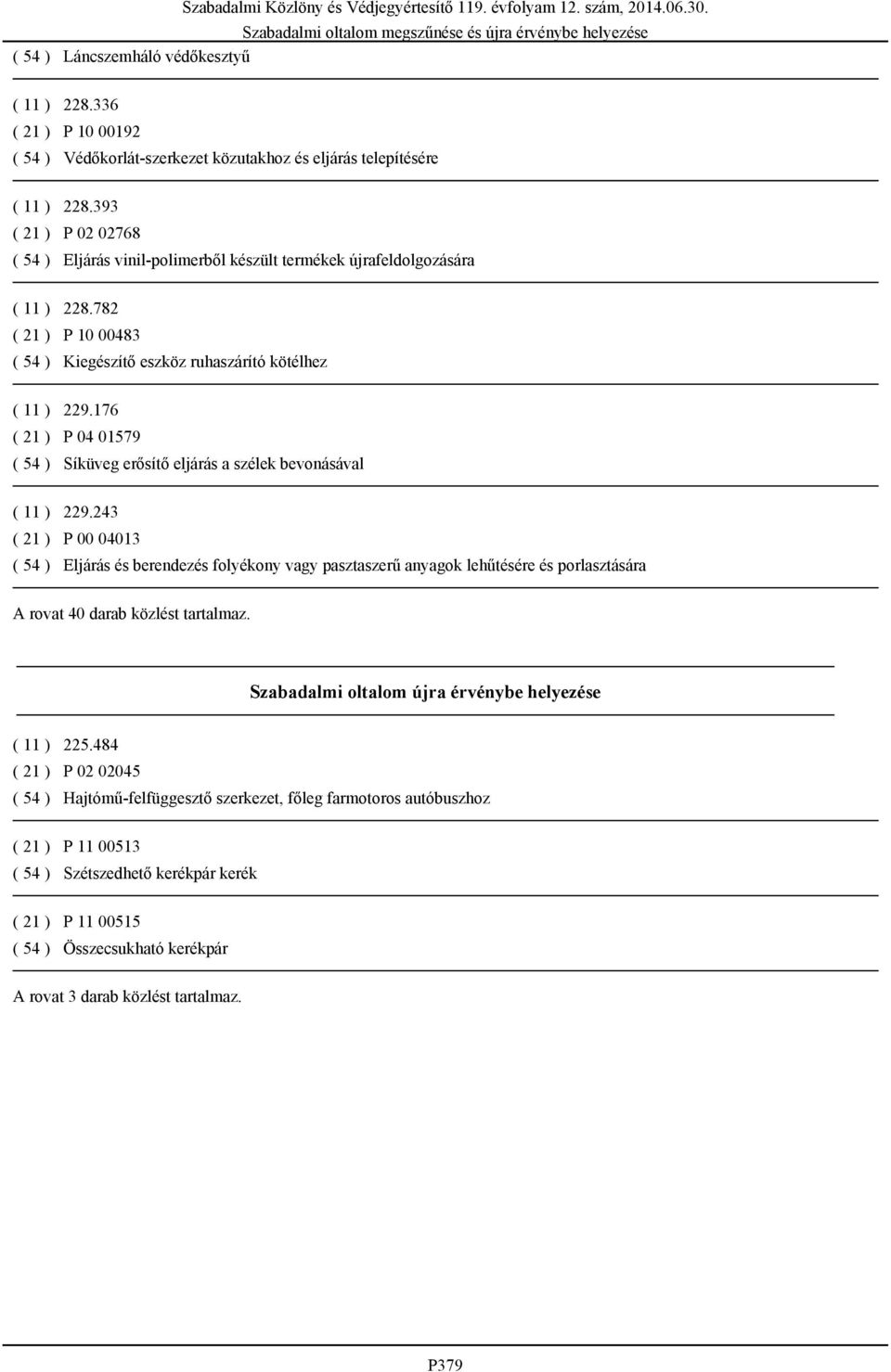 Szabadalmi Közlöny és Védjegyértesítő 119. évfolyam 12. szám, 2014.06.30.
Szabadalmi oltalom megszűnése és újra érvénybe helyezése

( 54 ) Láncszemháló védőkesztyű

( 11 ) 228.336
( 21 ) P 10 00192
( 54 ) Védőkorlát-szerkezet közutakhoz és eljárás telepítésére

( 11 ) 228.393
( 21 ) P 02 02768
( 54 ) Eljárás vinil-polimerből készült termékek újrafeldolgozására

( 11 ) 228.782
( 21 ) P 10 00483
( 54 ) Kiegészítő eszköz ruhaszárító kötélhez

( 11 ) 229.176
( 21 ) P 04 01579
( 54 ) Síküveg erősítő eljárás a szélek bevonásával

( 11 ) 229.243
( 21 ) P 00 04013
( 54 ) Eljárás és berendezés folyékony vagy pasztaszerű anyagok lehűtésére és porlasztására

A rovat 40 darab közlést tartalmaz.

Szabadalmi oltalom újra érvénybe helyezése

( 11 ) 225.484
( 21 ) P 02 02045
( 54 ) Hajtómű-felfüggesztő szerkezet, főleg farmotoros autóbuszhoz

( 21 ) P 11 00513
( 54 ) Szétszedhető kerékpár kerék

( 21 ) P 11 00515
( 54 ) Összecsukható kerékpár

A rovat 3 darab közlést tartalmaz.

P379